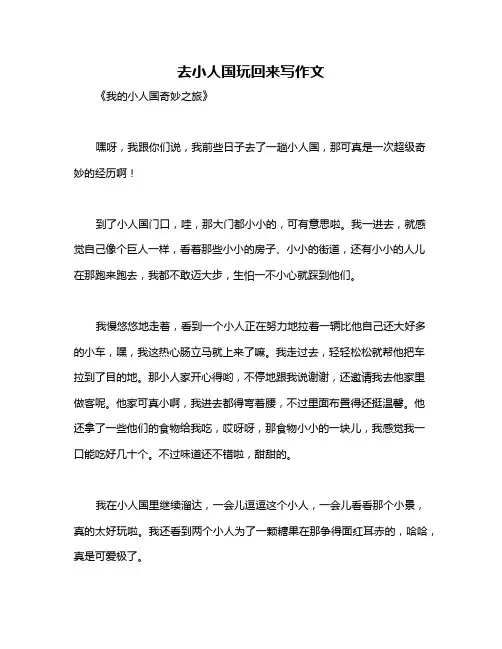 去小人国玩回来写作文

《我的小人国奇妙之旅》

嘿呀，我跟你们说，我前些日子去了一趟小人国，那可真是一次超级奇妙的经历啊！

到了小人国门口，哇，那大门都小小的，可有意思啦。我一进去，就感觉自己像个巨人一样，看着那些小小的房子、小小的街道，还有小小的人儿在那跑来跑去，我都不敢迈大步，生怕一不小心就踩到他们。

我慢悠悠地走着，看到一个小人正在努力地拉着一辆比他自己还大好多的小车，嘿，我这热心肠立马就上来了嘛。我走过去，轻轻松松就帮他把车拉到了目的地。那小人家开心得哟，不停地跟我说谢谢，还邀请我去他家里做客呢。他家可真小啊，我进去都得弯着腰，不过里面布置得还挺温馨。他还拿了一些他们的食物给我吃，哎呀呀，那食物小小的一块儿，我感觉我一口能吃好几十个。不过味道还不错啦，甜甜的。

我在小人国里继续溜达，一会儿逗逗这个小人，一会儿看看那个小景，真的太好玩啦。我还看到两个小人为了一颗糖果在那争得面红耳赤的，哈哈，真是可爱极了。